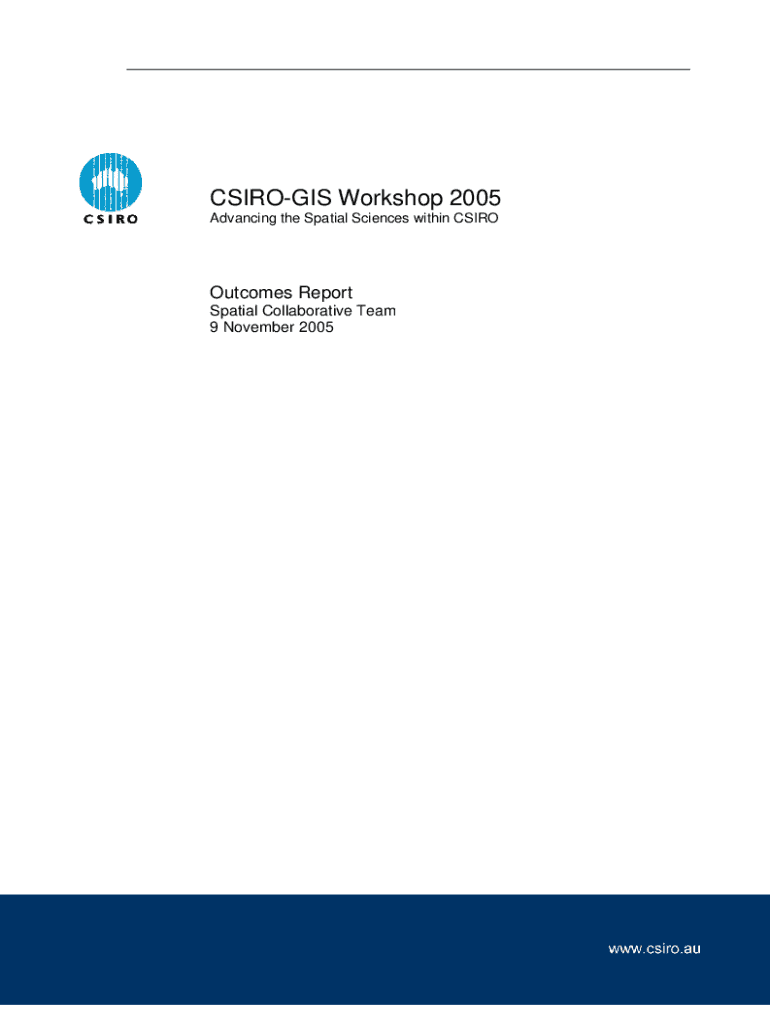 CSIRO

CSIRO-GIS Workshop 2005
Advancing the Spatial Sciences within CSIRO

Outcomes Report
Spatial Collaborative Team
9 November 2005

www.csiro.au